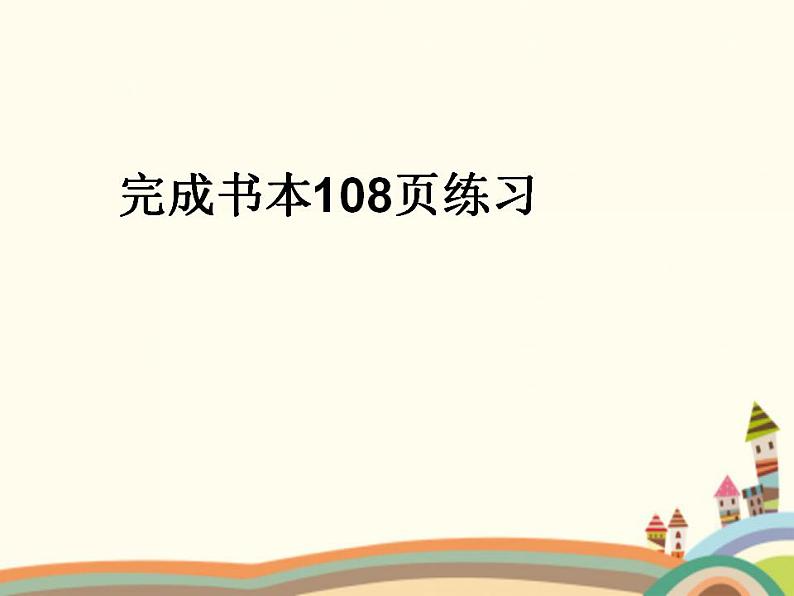 完成书本108页练习